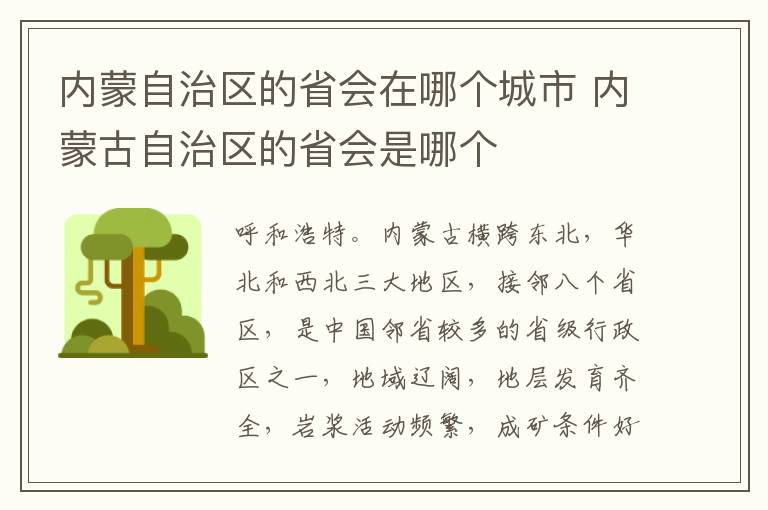 内蒙自治区的省会在哪个城市 内蒙古自治区的省会是哪个

呼和浩特。内蒙古横跨东北，华北和西北三大地区，接邻八个省区，是中国邻省较多的省级行政区之一，地域辽阔，地层发育齐全，岩浆活动频繁，成矿条件好